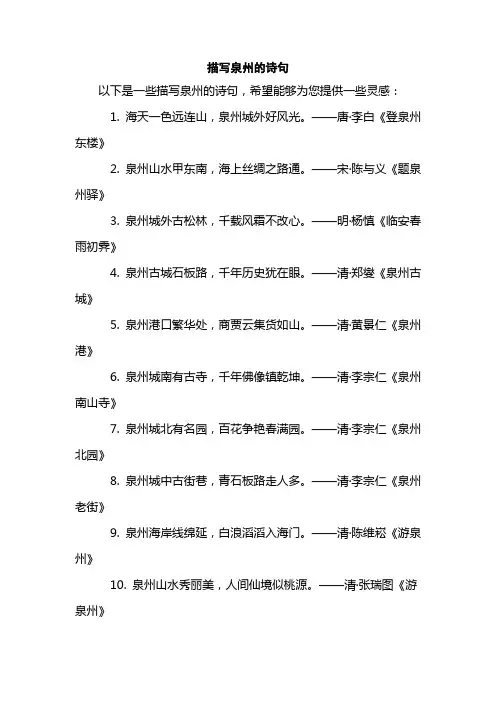 描写泉州的诗句

以下是一些描写泉州的诗句，希望能够为您提供一些灵感：

1. 海天一色远连山，泉州城外好风光。——唐·李白《登泉州东楼》

2. 泉州山水甲东南，海上丝绸之路通。——宋·陈与义《题泉州驿》

3. 泉州城外古松林，千载风霜不改心。——明·杨慎《临安春雨初霁》

4. 泉州古城石板路，千年历史犹在眼。——清·郑燮《泉州古城》

5. 泉州港口繁华处，商贾云集货如山。——清·黄景仁《泉州港》

6. 泉州城南有古寺，千年佛像镇乾坤。——清·李宗仁《泉州南山寺》

7. 泉州城北有名园，百花争艳春满园。——清·李宗仁《泉州北园》

8. 泉州城中古街巷，青石板路走人多。——清·李宗仁《泉州老街》

9. 泉州海岸线绵延，白浪滔滔入海门。——清·陈维崧《游泉州》

10. 泉州山水秀丽美，人间仙境似桃源。——清·张瑞图《游泉州》